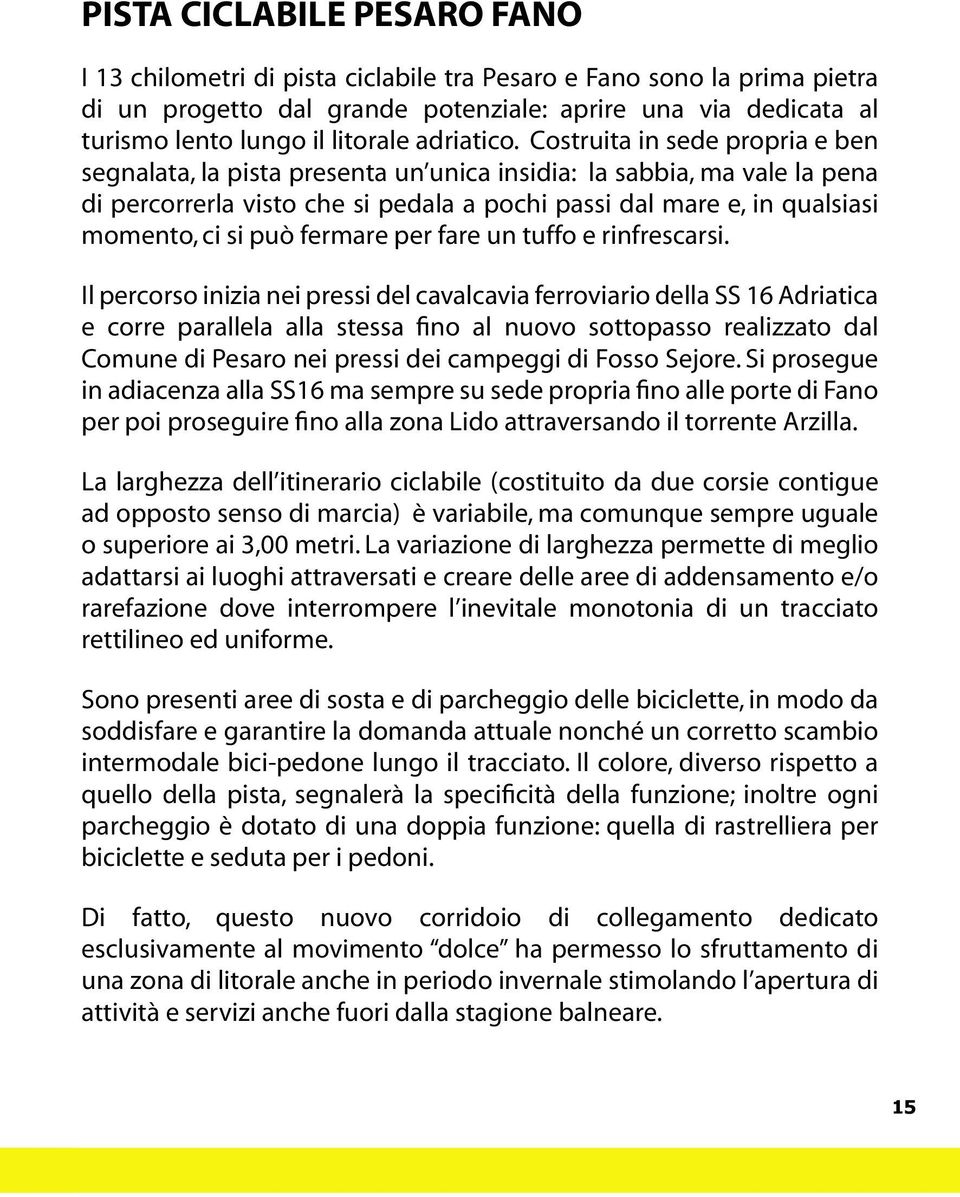 PISTA CICLABILE PESARO FANO

I 13 chilometri di pista ciclabile tra Pesaro e Fano sono la prima pietra di un progetto dal grande potenziale: aprire una via dedicata al turismo lento lungo il litorale adriatico. Costruita in sede propria e ben segnalata, la pista presenta un'unica insidia: la sabbia, ma vale la pena di percorrerla visto che si pedala a pochi passi dal mare e, in qualsiasi momento, ci si può fermare per fare un tuffo e rinfrescarsi.

Il percorso inizia nei pressi del cavalcavia ferroviario della SS 16 Adriatica e corre parallela alla stessa fino al nuovo sottopasso realizzato dal Comune di Pesaro nei pressi dei campeggi di Fosso Sejore. Si prosegue in adiacenza alla SS16 ma sempre su sede propria fino alle porte di Fano per poi proseguire fino alla zona Lido attraversando il torrente Arzilla.

La larghezza dell'itinerario ciclabile (costituito da due corsie contigue ad opposto senso di marcia) è variabile, ma comunque sempre uguale o superiore ai 3,00 metri. La variazione di larghezza permette di meglio adattarsi ai luoghi attraversati e creare delle aree di addensamento e/o rarefazione dove interrompere l'inevitale monotonia di un tracciato rettilineo ed uniforme.

Sono presenti aree di sosta e di parcheggio delle biciclette, in modo da soddisfare e garantire la domanda attuale nonché un corretto scambio intermodale bici-pedone lungo il tracciato. Il colore, diverso rispetto a quello della pista, segnalerà la specificità della funzione; inoltre ogni parcheggio è dotato di una doppia funzione: quella di rastrelliera per biciclette e seduta per i pedoni.

Di fatto, questo nuovo corridoio di collegamento dedicato esclusivamente al movimento "dolce" ha permesso lo sfruttamento di una zona di litorale anche in periodo invernale stimolando l'apertura di attività e servizi anche fuori dalla stagione balneare.

15